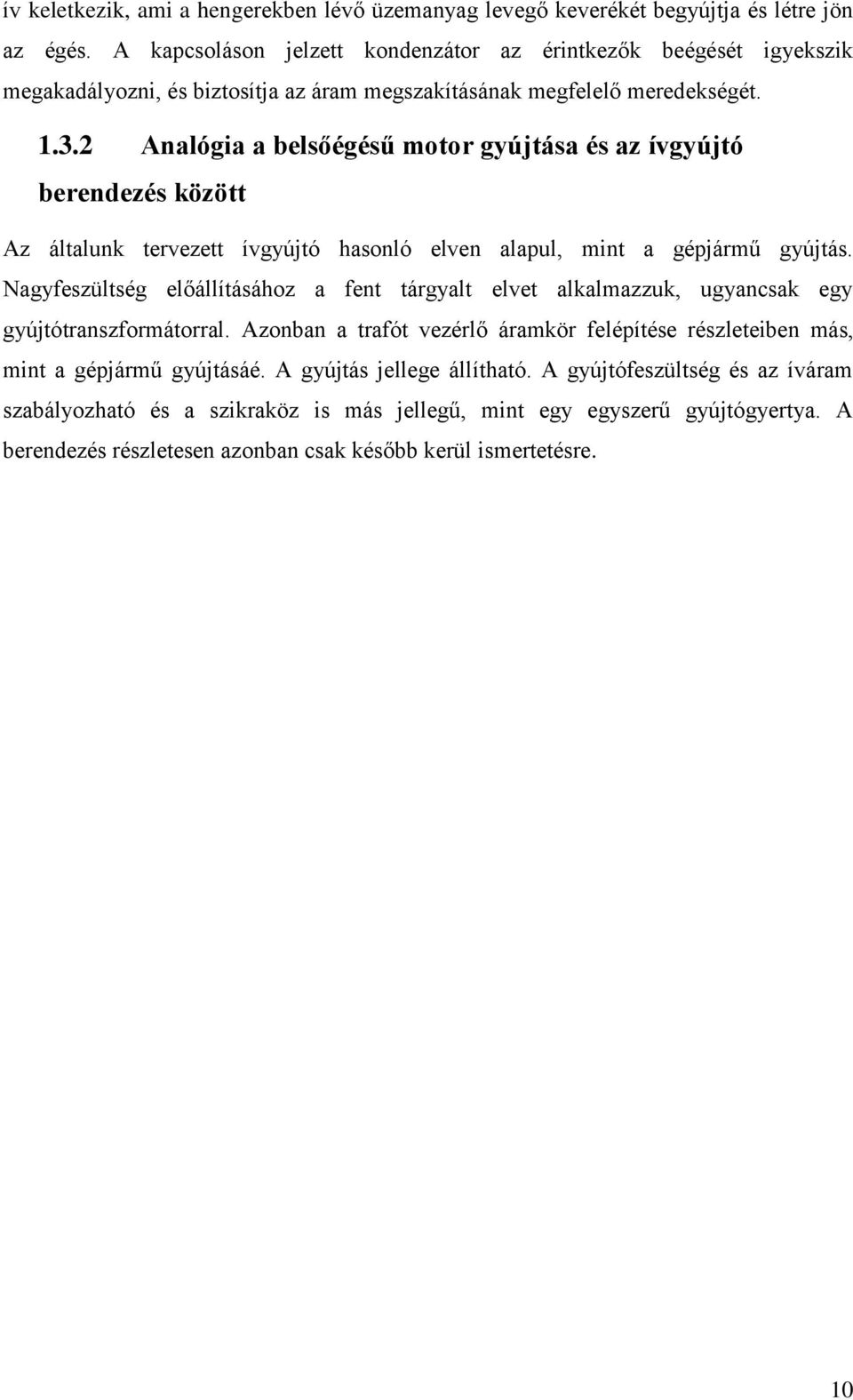 ív keletkezik, ami a hengerekben lévő üzemanyag levegő keverékét begyújtja és létre jön az égés. A kapcsoláson jelzett kondenzátor az érintkezők beégését igyekszik megakadályozni, és biztosítja az áram megszakításának megfelelő meredekségét.

1.3.2 Analógia a belsőégésű motor gyújtása és az ívgyújtó berendezés között

Az általunk tervezett ívgyújtó hasonló elven alapul, mint a gépjármű gyújtás. Nagyfeszültség előállításához a fent tárgyalt elvet alkalmazzuk, ugyancsak egy gyújtótranszformátorral. Azonban a trafót vezérlő áramkör felépítése részleteiben más, mint a gépjármű gyújtásáé. A gyújtás jellege állítható. A gyújtófeszültség és az íváram szabályozható és a szikraköz is más jellegű, mint egy egyszerű gyújtógyertya. A berendezés részletesen azonban csak később kerül ismertetésre.

10